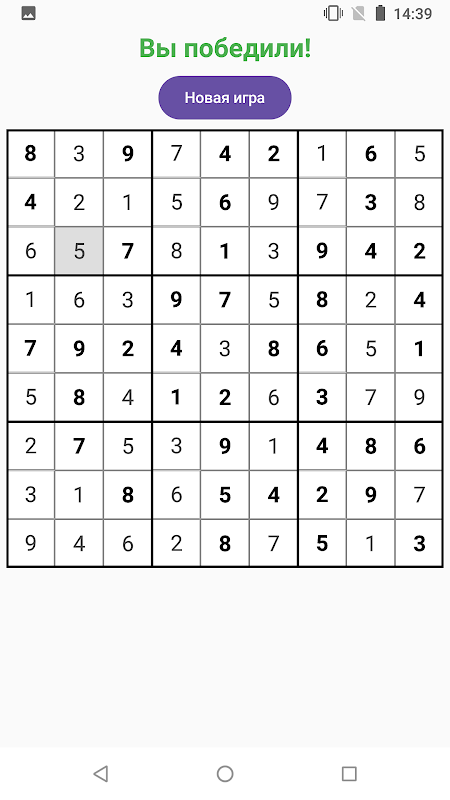 14:39

Вы победили!

Новая игра

| | | | | | | | | |
|---|---|---|---|---|---|---|---|---|
| 8 | 3 | 9 | 7 | 4 | 2 | 1 | 6 | 5 |
| 4 | 2 | 1 | 5 | 6 | 9 | 7 | 3 | 8 |
| 6 | 5 | 7 | 8 | 1 | 3 | 9 | 4 | 2 |
| 1 | 6 | 3 | 9 | 7 | 5 | 8 | 2 | 4 |
| 7 | 9 | 2 | 4 | 3 | 8 | 6 | 5 | 1 |
| 5 | 8 | 4 | 1 | 2 | 6 | 3 | 7 | 9 |
| 2 | 7 | 5 | 3 | 9 | 1 | 4 | 8 | 6 |
| 3 | 1 | 8 | 6 | 5 | 4 | 2 | 9 | 7 |
| 9 | 4 | 6 | 2 | 8 | 7 | 5 | 1 | 3 |